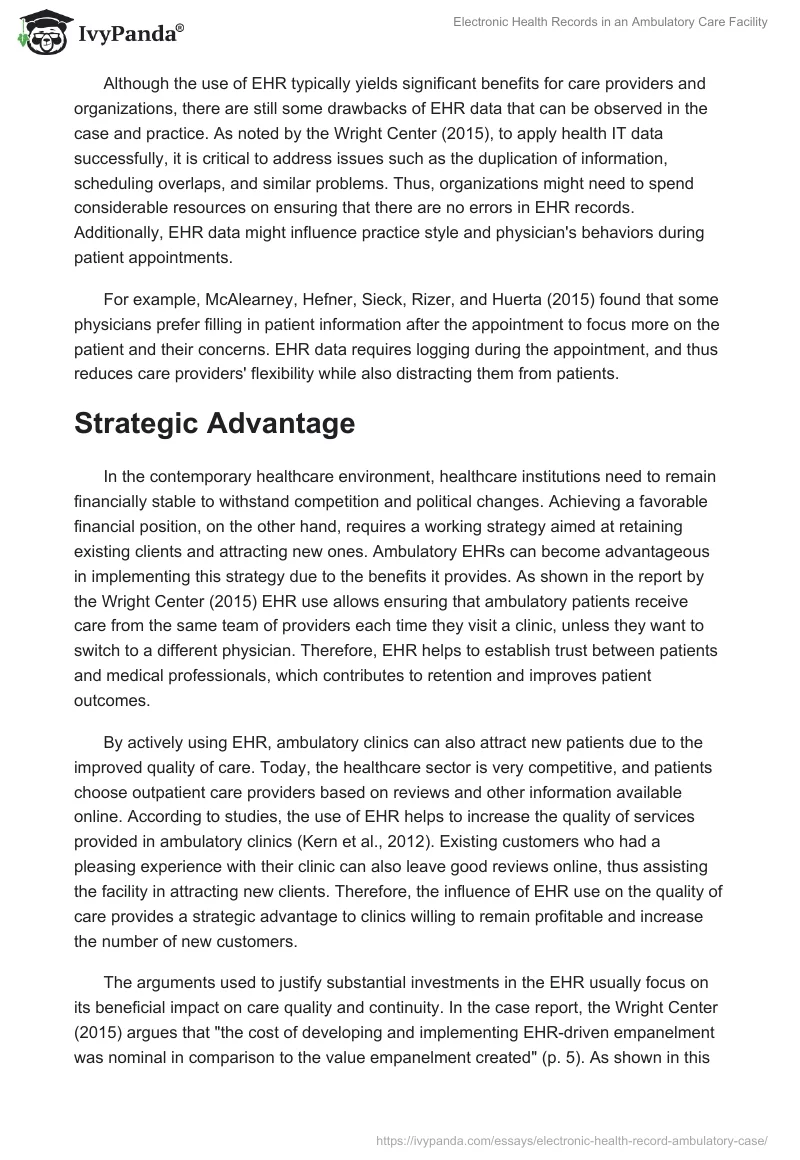 IvyPanda®

Electronic Health Records in an Ambulatory Care Facility

Although the use of EHR typically yields significant benefits for care providers and organizations, there are still some drawbacks of EHR data that can be observed in the case and practice. As noted by the Wright Center (2015), to apply health IT data successfully, it is critical to address issues such as the duplication of information, scheduling overlaps, and similar problems. Thus, organizations might need to spend considerable resources on ensuring that there are no errors in EHR records. Additionally, EHR data might influence practice style and physician's behaviors during patient appointments.

For example, McAlearney, Hefner, Sieck, Rizer, and Huerta (2015) found that some physicians prefer filling in patient information after the appointment to focus more on the patient and their concerns. EHR data requires logging during the appointment, and thus reduces care providers' flexibility while also distracting them from patients.

Strategic Advantage

In the contemporary healthcare environment, healthcare institutions need to remain financially stable to withstand competition and political changes. Achieving a favorable financial position, on the other hand, requires a working strategy aimed at retaining existing clients and attracting new ones. Ambulatory EHRs can become advantageous in implementing this strategy due to the benefits it provides. As shown in the report by the Wright Center (2015) EHR use allows ensuring that ambulatory patients receive care from the same team of providers each time they visit a clinic, unless they want to switch to a different physician. Therefore, EHR helps to establish trust between patients and medical professionals, which contributes to retention and improves patient outcomes.

By actively using EHR, ambulatory clinics can also attract new patients due to the improved quality of care. Today, the healthcare sector is very competitive, and patients choose outpatient care providers based on reviews and other information available online. According to studies, the use of EHR helps to increase the quality of services provided in ambulatory clinics (Kern et al., 2012). Existing customers who had a pleasing experience with their clinic can also leave good reviews online, thus assisting the facility in attracting new clients. Therefore, the influence of EHR use on the quality of care provides a strategic advantage to clinics willing to remain profitable and increase the number of new customers.

The arguments used to justify substantial investments in the EHR usually focus on its beneficial impact on care quality and continuity. In the case report, the Wright Center (2015) argues that "the cost of developing and implementing EHR-driven empanelment was nominal in comparison to the value empanelment created" (p. 5). As shown in this

https://ivypanda.com/essays/electronic-health-record-ambulatory-case/